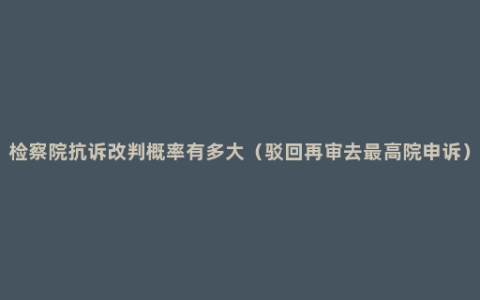 检察院抗诉改判概率有多大（驳回再审去最高院申诉）